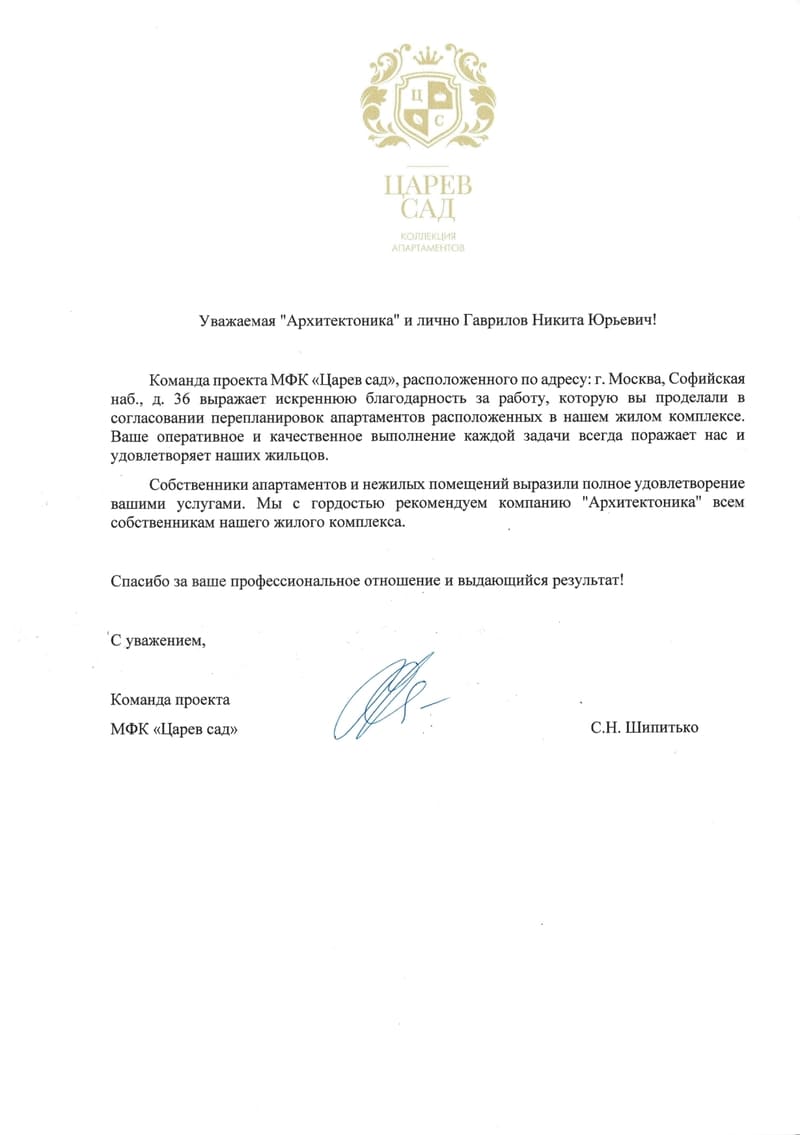 Ц С

ЦАРЕВ САД
КОЛЛЕКЦИЯ АПАРТАМЕНТОВ

Уважаемая "Архитектоника" и лично Гаврилов Никита Юрьевич!

Команда проекта МФК «Царев сад», расположенного по адресу: г. Москва, Софийская наб., д. 36 выражает искреннюю благодарность за работу, которую вы проделали в согласовании перепланировок апартаментов расположенных в нашем жилом комплексе. Ваше оперативное и качественное выполнение каждой задачи всегда поражает нас и удовлетворяет наших жильцов.

Собственники апартаментов и нежилых помещений выразили полное удовлетворение вашими услугами. Мы с гордостью рекомендуем компанию "Архитектоника" всем собственникам нашего жилого комплекса.

Спасибо за ваше профессиональное отношение и выдающийся результат!

С уважением,

Команда проекта
МФК «Царев сад»

С.Н. Шипитько